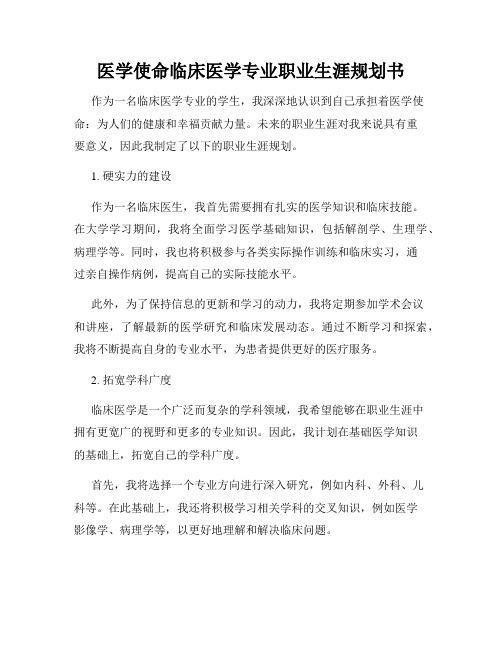 医学使命临床医学专业职业生涯规划书

作为一名临床医学专业的学生，我深深地认识到自己承担着医学使命：为人们的健康和幸福贡献力量。未来的职业生涯对我来说具有重要意义，因此我制定了以下的职业生涯规划。

1. 硬实力的建设

作为一名临床医生，我首先需要拥有扎实的医学知识和临床技能。在大学学习期间，我将全面学习医学基础知识，包括解剖学、生理学、病理学等。同时，我也将积极参与各类实际操作训练和临床实习，通过亲自操作病例，提高自己的实际技能水平。

此外，为了保持信息的更新和学习的动力，我将定期参加学术会议和讲座，了解最新的医学研究和临床发展动态。通过不断学习和探索，我将不断提高自身的专业水平，为患者提供更好的医疗服务。

2. 拓宽学科广度

临床医学是一个广泛而复杂的学科领域，我希望能够在职业生涯中拥有更宽广的视野和更多的专业知识。因此，我计划在基础医学知识的基础上，拓宽自己的学科广度。

首先，我将选择一个专业方向进行深入研究，例如内科、外科、儿科等。在此基础上，我还将积极学习相关学科的交叉知识，例如医学影像学、病理学等，以更好地理解和解决临床问题。